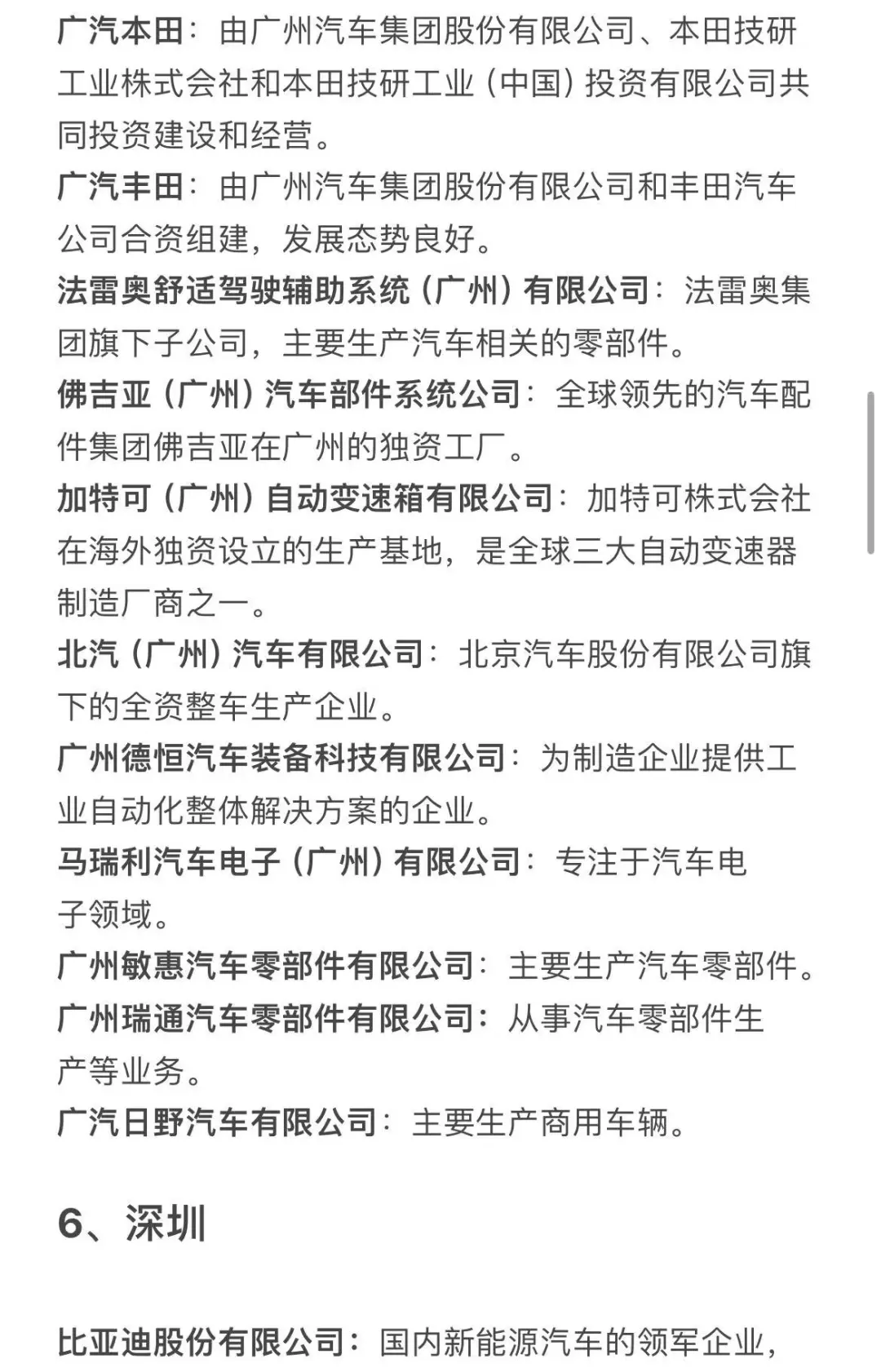 广汽本田：由广州汽车集团股份有限公司、本田技研工业株式会社和本田技研工业（中国）投资有限公司共同投资建设和经营。

广汽丰田：由广州汽车集团股份有限公司和丰田汽车公司合资组建，发展态势良好。

法雷奥舒适驾驶辅助系统（广州）有限公司：法雷奥集团旗下子公司，主要生产汽车相关的零部件。

佛吉亚（广州）汽车部件系统公司：全球领先的汽车配件集团佛吉亚在广州的独资工厂。

加特可（广州）自动变速箱有限公司：加特可株式会社在海外独资设立的生产基地，是全球三大自动变速器制造厂商之一。

北汽（广州）汽车有限公司：北京汽车股份有限公司旗下的全资整车生产企业。

广州德恒汽车装备科技有限公司：为制造企业提供工业自动化整体解决方案的企业。

马瑞利汽车电子（广州）有限公司：专注于汽车电子领域。

广州敏惠汽车零部件有限公司：主要生产汽车零部件。

广州瑞通汽车零部件有限公司：从事汽车零部件生产等业务。

广汽日野汽车有限公司：主要生产商用车辆。

6、深圳

比亚迪股份有限公司：国内新能源汽车的领军企业，